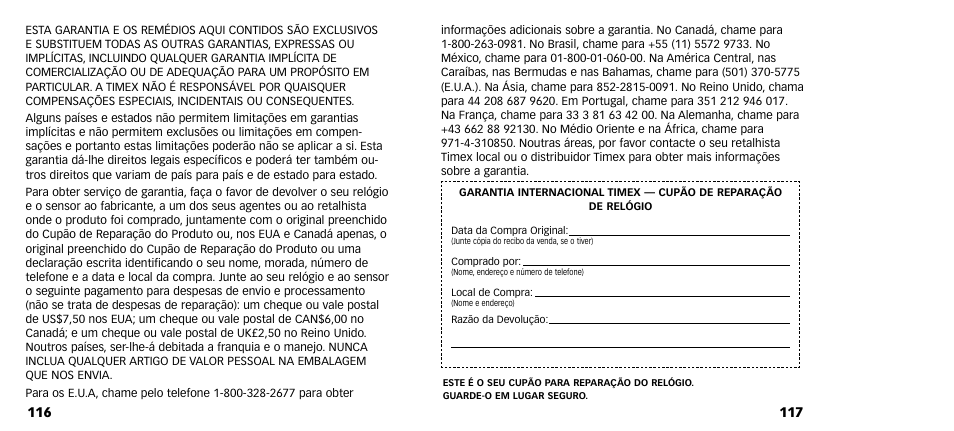 ESTA GARANTIA E OS REMÉDIOS AQUI CONTIDOS SÃO EXCLUSIVOS E SUBSTITUEM TODAS AS OUTRAS GARANTIAS, EXPRESSAS OU IMPLÍCITAS, INCLUINDO QUALQUER GARANTIA IMPLÍCITA DE COMERCIALIZAÇÃO OU DE ADEQUAÇÃO PARA UM PROPÓSITO EM PARTICULAR. A TIMEX NÃO É RESPONSÁVEL POR QUAISQUER COMPENSAÇÕES ESPECIAIS, INCIDENTAIS OU CONSEQUENTES.

Alguns países e estados não permitem limitações em garantias implícitas e não permitem exclusões ou limitações em compensações e portanto estas limitações poderão não se aplicar a si. Esta garantia dá-lhe direitos legais específicos e poderá ter também outros direitos que variam de país para país e de estado para estado.

Para obter serviço de garantia, faça o favor de devolver o seu relógio e o sensor ao fabricante, a um dos seus agentes ou ao retalhista onde o produto foi comprado, juntamente com o original preenchido do Cupão de Reparação do Produto ou, nos EUA e Canadá apenas, o original preenchido do Cupão de Reparação do Produto ou uma declaração escrita identificando o seu nome, morada, número de telefone e a data e local da compra. Junte ao seu relógio e ao sensor o seguinte pagamento para despesas de envio e processamento (não se trata de despesas de reparação): um cheque ou vale postal de US$7,50 nos EUA; um cheque ou vale postal de CAN$6,00 no Canadá; e um cheque ou vale postal de UK£2,50 no Reino Unido. Noutros países, ser-lhe-á debitada a franquia e o manejo. NUNCA INCLUA QUALQUER ARTIGO DE VALOR PESSOAL NA EMBALAGEM QUE NOS ENVIA.

Para os E.U.A, chame pelo telefone 1-800-328-2677 para obter

116

informações adicionais sobre a garantia. No Canadá, chame para 1-800-263-0981. No Brasil, chame para +55 (11) 5572 9733. No México, chame para 01-800-01-060-00. Na América Central, nas Caraíbas, nas Bermudas e nas Bahamas, chame para (501) 370-5775 (E.U.A.). Na Ásia, chame para 852-2815-0091. No Reino Unido, chama para 44 208 687 9620. Em Portugal, chame para 351 212 946 017. Na França, chame para 33 3 81 63 42 00. Na Alemanha, chame para +43 662 88 92130. No Médio Oriente e na África, chame para 971-4-310850. Noutras áreas, por favor contacte o seu retalhista Timex local ou o distribuidor Timex para obter mais informações sobre a garantia.

GARANTIA INTERNACIONAL TIMEX — CUPÃO DE REPARAÇÃO DE RELÓGIO

Data da Compra Original:
(Junte cópia do recibo da venda, se o tiver)

Comprado por:
(Nome, endereço e número de telefone)

Local de Compra:
(Nome e endereço)

Razão da Devolução:

ESTE É O SEU CUPÃO PARA REPARAÇÃO DO RELÓGIO.
GUARDE-O EM LUGAR SEGURO.

117